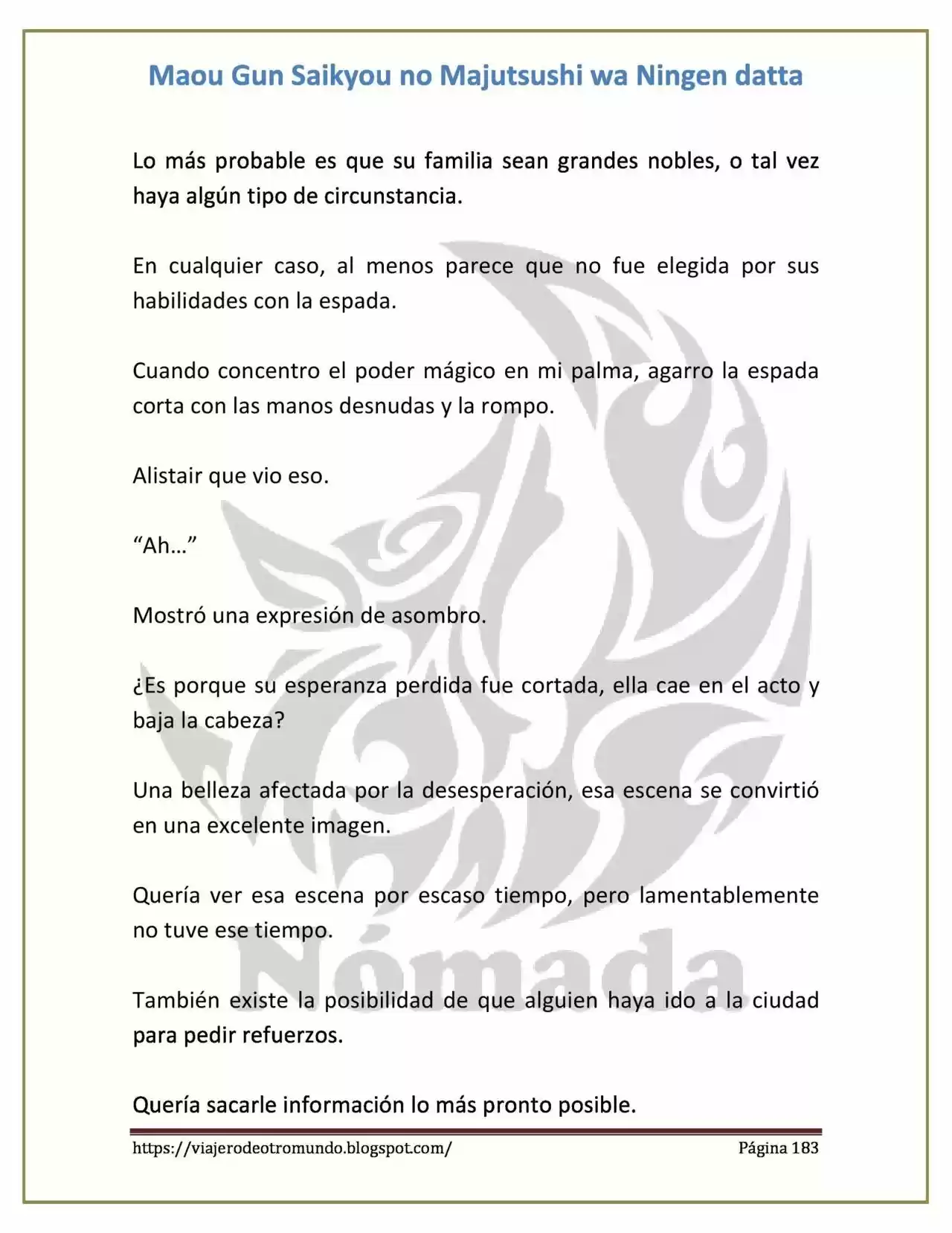 Maou Gun Saikyou no Majutsushi wa Ningen datta

Lo más probable es que su familia sean grandes nobles, o tal vez haya algún tipo de circunstancia.

En cualquier caso, al menos parece que no fue elegida por sus habilidades con la espada.

Cuando concentro el poder mágico en mi palma, agarro la espada corta con las manos desnudas y la rompo.

Alistair que vio eso.

"Ah…"

Mostró una expresión de asombro.

¿Es porque su esperanza perdida fue cortada, ella cae en el acto y baja la cabeza?

Una belleza afectada por la desesperación, esa escena se convirtió en una excelente imagen.

Quería ver esa escena por escaso tiempo, pero lamentablemente no tuve ese tiempo.

También existe la posibilidad de que alguien haya ido a la ciudad para pedir refuerzos.

Quería sacarle información lo más pronto posible.

https://viajerodeotromundo.blogspot.com/ Página 183

Nómada